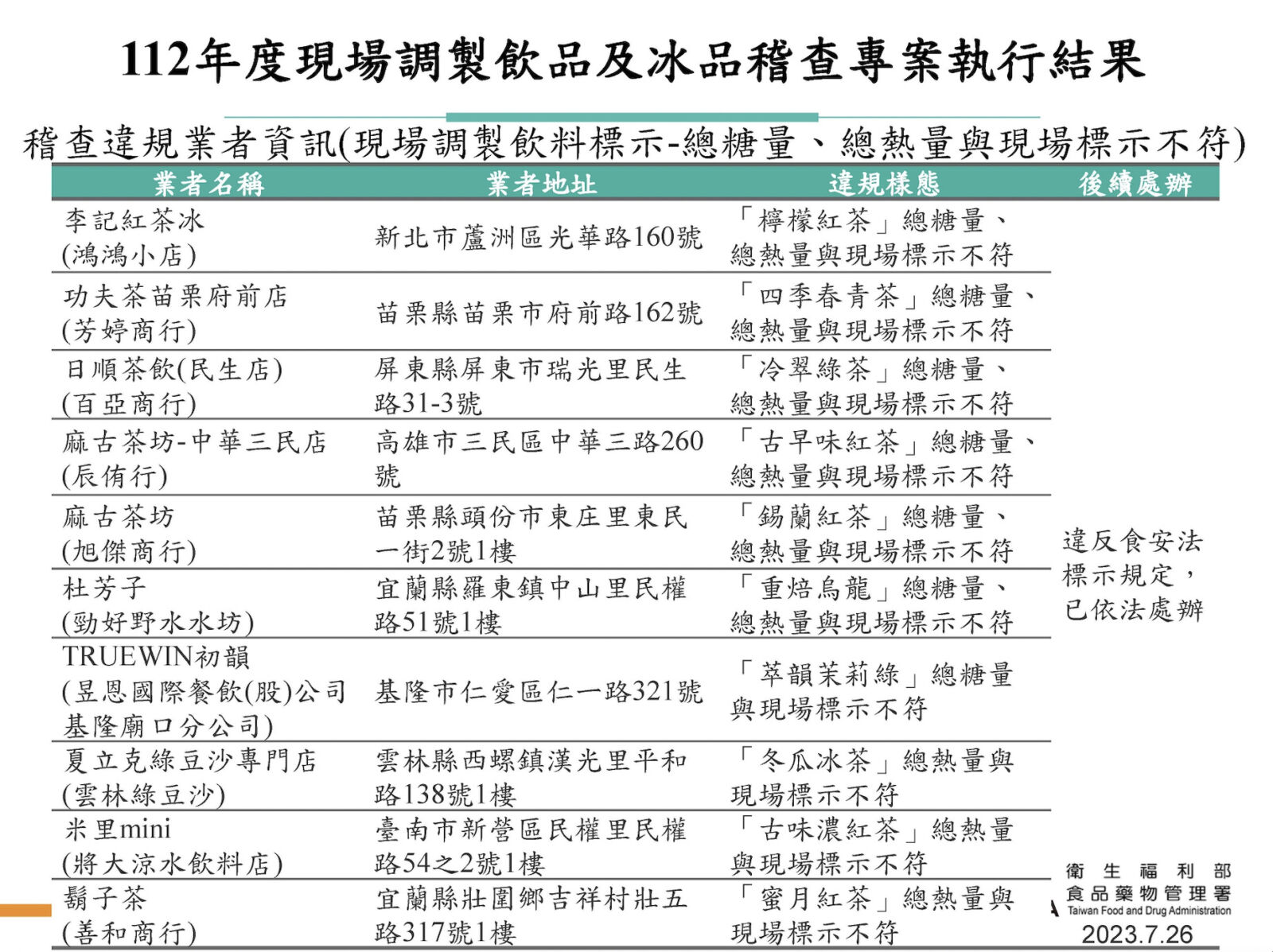 112年度現場調製飲品及冰品稽查專案執行結果

稽查違規業者資訊(現場調製飲料標示-總糖量、總熱量與現場標示不符)

| 業者名稱 | 業者地址 | 違規樣態 | 後續處辦 |
|---|---|---|---|
| 李記紅茶冰 (鴻鴻小店) | 新北市蘆洲區光華路160號 | 「檸檬紅茶」總糖量、總熱量與現場標示不符 | 違反食安法標示規定，已依法處辦 |
| 功夫茶苗栗府前店 (芳婷商行) | 苗栗縣苗栗市府前路162號 | 「四季春青茶」總糖量、總熱量與現場標示不符 | |
| 日順茶飲(民生店) (百亞商行) | 屏東縣屏東市瑞光里民生路31-3號 | 「冷翠綠茶」總糖量、總熱量與現場標示不符 | |
| 麻古茶坊-中華三民店 (辰侑行) | 高雄市三民區中華三路260號 | 「古早味紅茶」總糖量、總熱量與現場標示不符 | |
| 麻古茶坊 (旭傑商行) | 苗栗縣頭份市東庄里東民一街2號1樓 | 「錫蘭紅茶」總糖量、總熱量與現場標示不符 | |
| 杜芳子 (勁好野水水坊) | 宜蘭縣羅東鎮中山里民權路51號1樓 | 「重焙烏龍」總糖量、總熱量與現場標示不符 | |
| TRUEWIN初韻 (昱恩國際餐飲(股)公司基隆廟口分公司) | 基隆市仁愛區仁一路321號 | 「萃韻茉莉綠」總糖量與現場標示不符 | |
| 夏立克綠豆沙專門店 (雲林綠豆沙) | 雲林縣西螺鎮漢光里平和路138號1樓 | 「冬瓜冰茶」總熱量與現場標示不符 | |
| 米里mini (將大涼水飲料店) | 臺南市新營區民權里民權路54之2號1樓 | 「古味濃紅茶」總熱量與現場標示不符 | |
| 鬍子茶 (善和商行) | 宜蘭縣壯圍鄉吉祥村壯五路317號1樓 | 「蜜月紅茶」總熱量與現場標示不符 | |

衛生福利部
食品藥物管理署
Taiwan Food and Drug Administration
2023.7.26